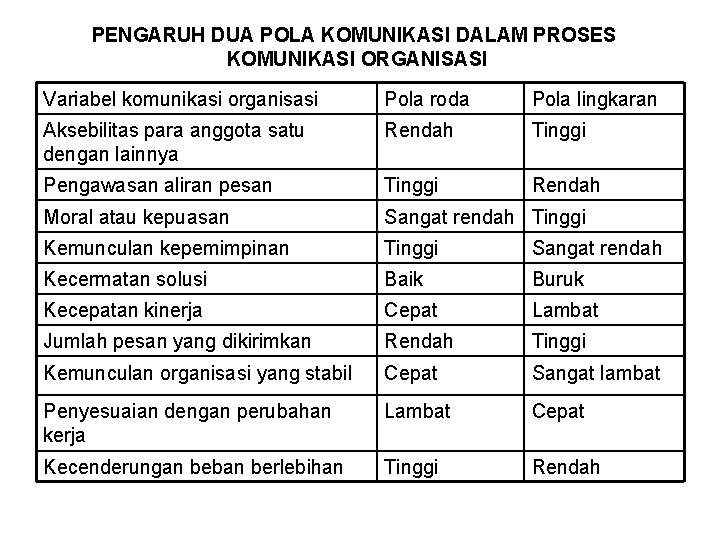 PENGARUH DUA POLA KOMUNIKASI DALAM PROSES KOMUNIKASI ORGANISASI

| Variabel komunikasi organisasi | Pola roda | Pola lingkaran |
|---|---|---|
| Aksebilitas para anggota satu dengan lainnya | Rendah | Tinggi |
| Pengawasan aliran pesan | Tinggi | Rendah |
| Moral atau kepuasan | Sangat rendah | Tinggi |
| Kemunculan kepemimpinan | Tinggi | Sangat rendah |
| Kecermatan solusi | Baik | Buruk |
| Kecepatan kinerja | Cepat | Lambat |
| Jumlah pesan yang dikirimkan | Rendah | Tinggi |
| Kemunculan organisasi yang stabil | Cepat | Sangat lambat |
| Penyesuaian dengan perubahan kerja | Lambat | Cepat |
| Kecenderungan beban berlebihan | Tinggi | Rendah |